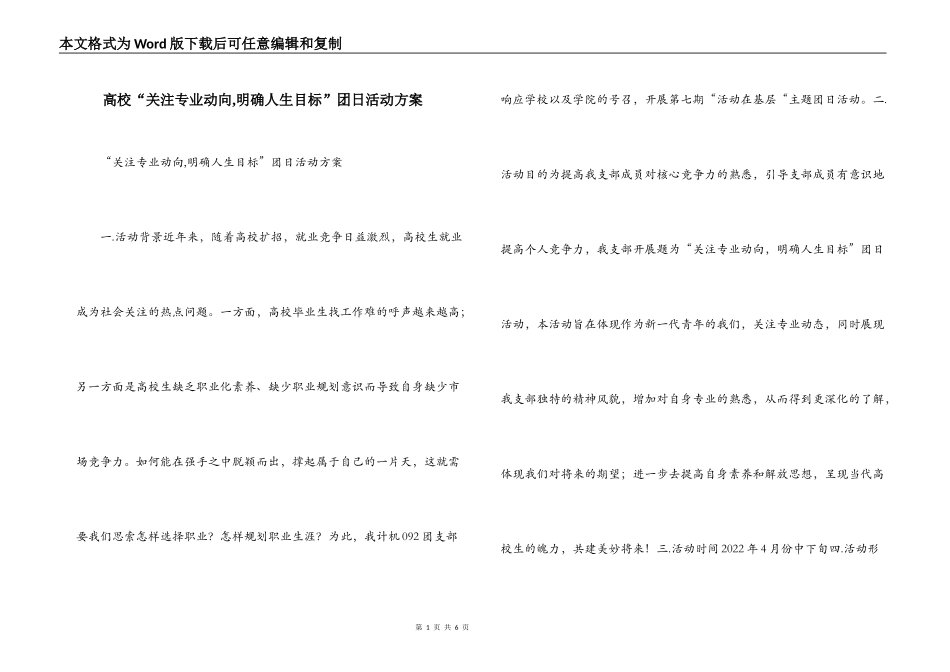 本文格式为Word版下载后可任意编辑和复制

高校“关注专业动向,明确人生目标”团日活动方案

“关注专业动向,明确人生目标”团日活动方案

一.活动背景近年来，随着高校扩招，就业竞争日益激烈，高校生就业成为社会关注的热点问题。一方面，高校毕业生找工作难的呼声越来越高；另一方面是高校生缺乏职业化素养、缺少职业规划意识而导致自身缺少市场竞争力。如何能在强手之中脱颖而出，撑起属于自己的一片天，这就需要我们思索怎样选择职业？怎样规划职业生涯？为此，我计机092团支部响应学校以及学院的号召，开展第七期“活动在基层“主题团日活动。二.活动目的为提高我支部成员对核心竞争力的熟悉，引导支部成员有意识地提高个人竞争力，我支部开展题为“关注专业动向，明确人生目标”团日活动，本活动旨在体现作为新一代青年的我们，关注专业动态，同时展现我支部独特的精神风貌，增加对自身专业的熟悉，从而得到更深化的了解，体现我们对将来的期望；进一步去提高自身素养和解放思想，呈现当代高校生的魄力，共建美妙将来！三.活动时间2022年4月份中下旬四.活动形

第 1 页 共 6 页